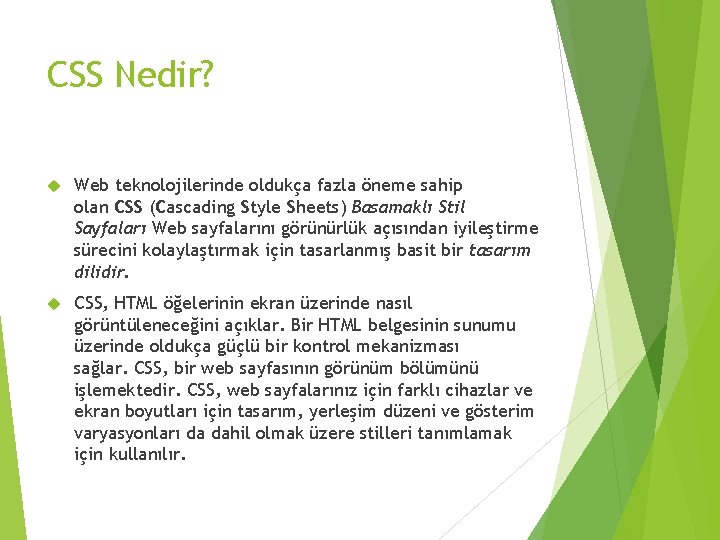 CSS Nedir?

Web teknolojilerinde oldukça fazla öneme sahip olan CSS (Cascading Style Sheets) Basamaklı Stil Sayfaları Web sayfalarını görünürlük açısından iyileştirme sürecini kolaylaştırmak için tasarlanmış basit bir tasarım dilidir.

CSS, HTML öğelerinin ekran üzerinde nasıl görüntüleneceğini açıklar. Bir HTML belgesinin sunumu üzerinde oldukça güçlü bir kontrol mekanizması sağlar. CSS, bir web sayfasının görünüm bölümünü işlemektedir. CSS, web sayfalarınız için farklı cihazlar ve ekran boyutları için tasarım, yerleşim düzeni ve gösterim varyasyonları da dahil olmak üzere stilleri tanımlamak için kullanılır.